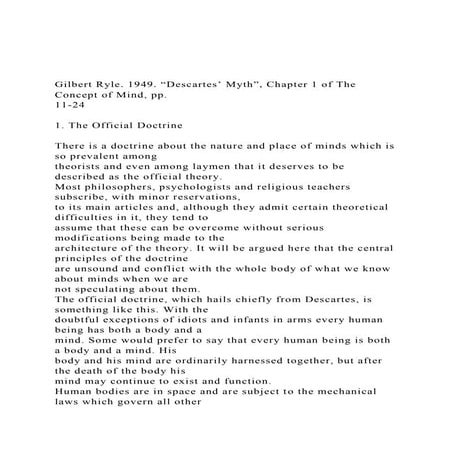 Gilbert Ryle. 1949. “Descartes’ Myth”, Chapter 1 of The Concept of Mind, pp. 11-24

1. The Official Doctrine

There is a doctrine about the nature and place of minds which is so prevalent among theorists and even among laymen that it deserves to be described as the official theory.
Most philosophers, psychologists and religious teachers subscribe, with minor reservations, to its main articles and, although they admit certain theoretical difficulties in it, they tend to assume that these can be overcome without serious modifications being made to the architecture of the theory. It will be argued here that the central principles of the doctrine are unsound and conflict with the whole body of what we know about minds when we are not speculating about them.
The official doctrine, which hails chiefly from Descartes, is something like this. With the doubtful exceptions of idiots and infants in arms every human being has both a body and a mind. Some would prefer to say that every human being is both a body and a mind. His body and his mind are ordinarily harnessed together, but after the death of the body his mind may continue to exist and function.
Human bodies are in space and are subject to the mechanical laws which govern all other